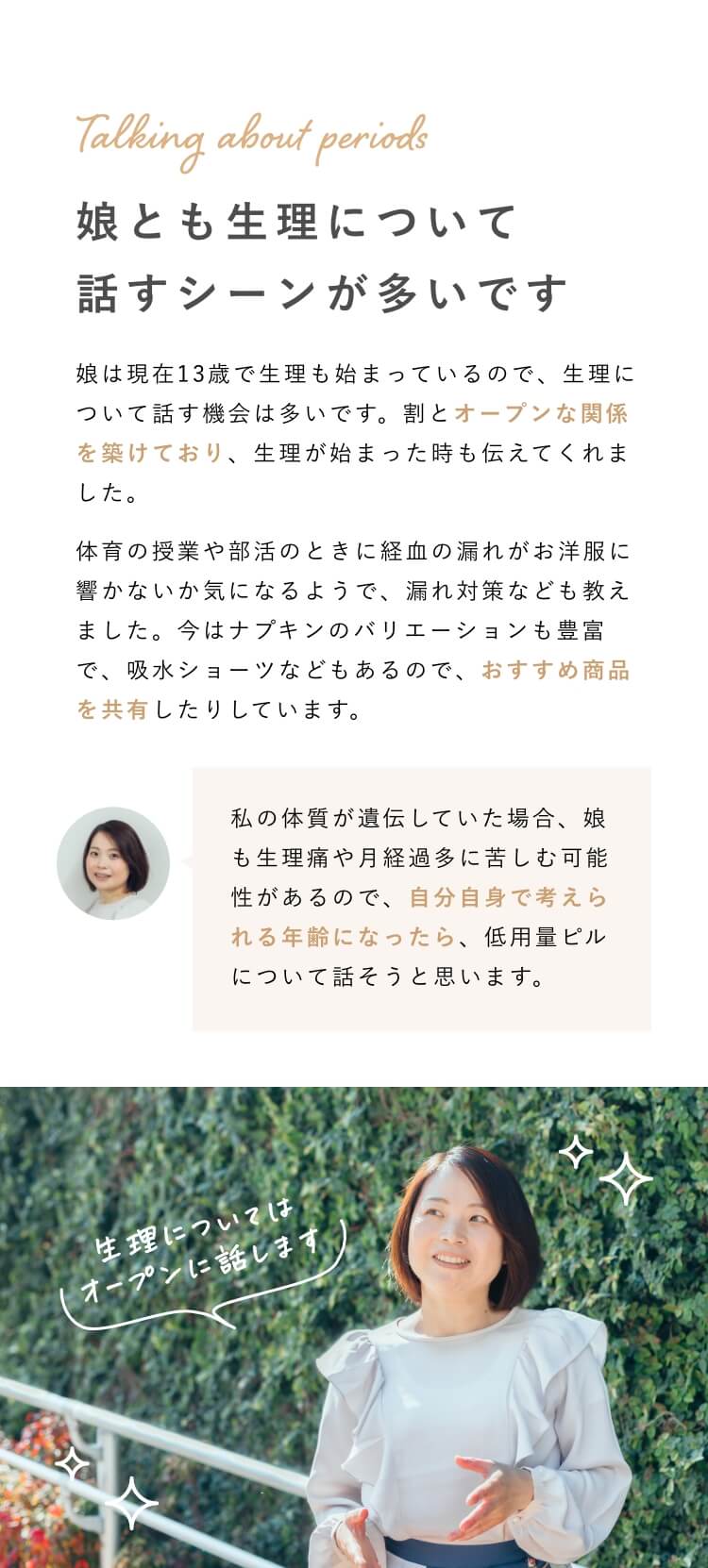 Talking about periods

娘とも生理について
話すシーンが多いです

娘は現在13歳で生理も始まっているので、生理について話す機会は多いです。割とオープンな関係を築けており、生理が始まった時も伝えてくれました。

体育の授業や部活のときに経血の漏れがお洋服に響かないか気になるようで、漏れ対策なども教えました。今はナプキンのバリエーションも豊富で、吸水ショーツなどもあるので、おすすめ商品を共有したりしています。

私の体質が遺伝していた場合、娘も生理痛や月経過多に苦しむ可能性があるので、自分自身で考えられる年齢になったら、低用量ピルについて話そうと思います。

生理については
オープンに話します